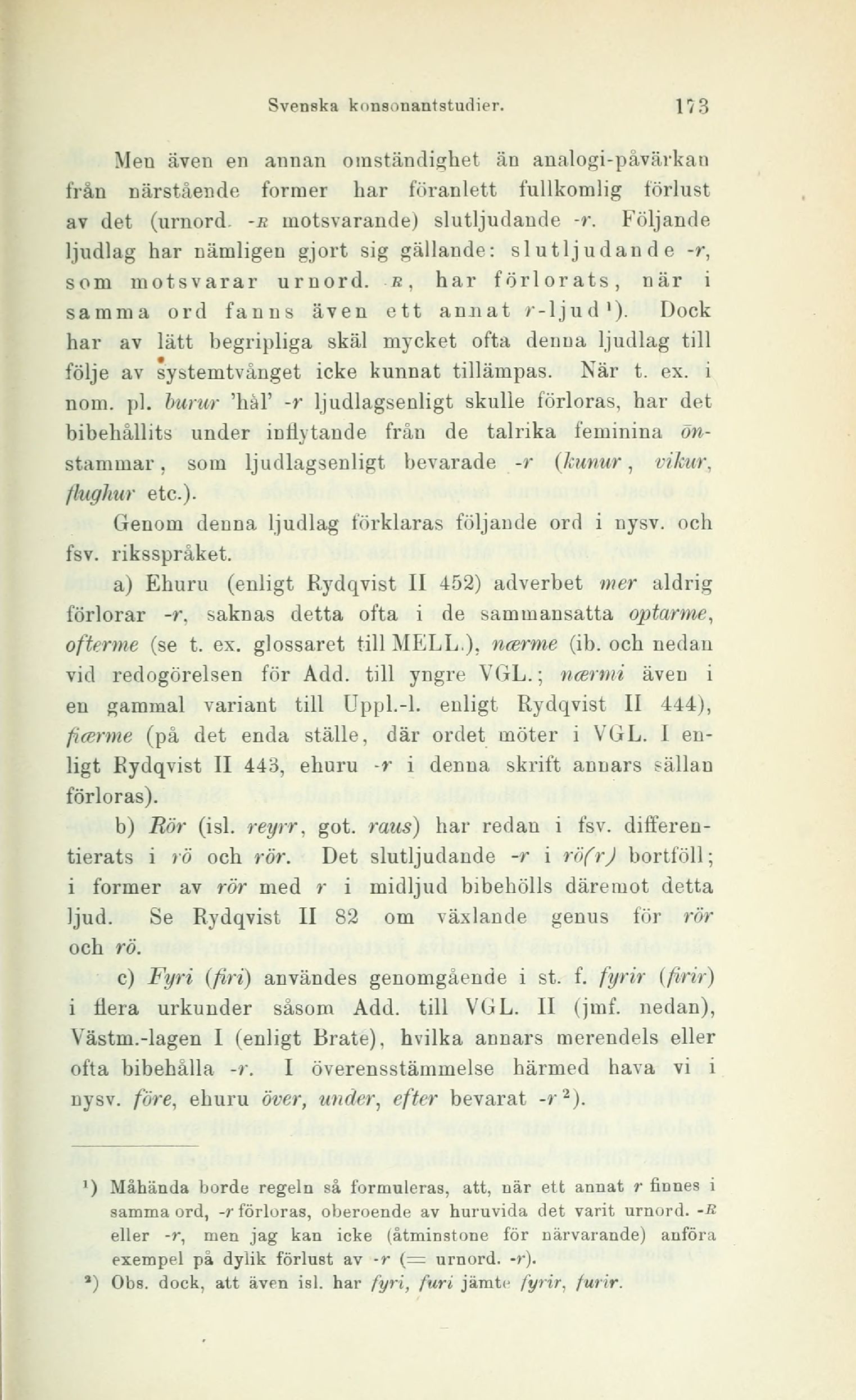 Svenska konsonantstudier. 173

Men även en annan omständighet än analogi-påvärkan från närstående former har föranlett fullkomlig förlust av det (urnord. -ʀ motsvarande) slutljudande -r. Följande ljudlag har nämligen gjort sig gällande: slutljudande -r, som motsvarar urnord. ʀ, har förlorats, när i samma ord fanns även ett annat r-ljud¹). Dock har av lätt begripliga skäl mycket ofta denna ljudlag till följe av systemtvånget icke kunnat tillämpas. När t. ex. i nom. pl. burur 'hål' -r ljudlagsenligt skulle förloras, har det bibehållits under inflytande från de talrika feminina ōn-stammar, som ljudlagsenligt bevarade -r (kunur, vikur, flughur etc.).

Genom denna ljudlag förklaras följande ord i nysv. och fsv. riksspråket.

a) Ehuru (enligt Rydqvist II 452) adverbet mer aldrig förlorar -r, saknas detta ofta i de sammansatta optarme, ofterme (se t. ex. glossaret till MELL.), nærme (ib. och nedan vid redogörelsen för Add. till yngre VGL.; nærmi även i en gammal variant till Uppl.-l. enligt Rydqvist II 444), fiærme (på det enda ställe, där ordet möter i VGL. I enligt Rydqvist II 443, ehuru -r i denna skrift annars sällan förloras).

b) Rör (isl. reyrr, got. raus) har redan i fsv. differentierats i rö och rör. Det slutljudande -r i rö(r) bortföll; i former av rör med r i midljud bibehölls däremot detta ljud. Se Rydqvist II 82 om växlande genus för rör och rö.

c) Fyri (firi) användes genomgående i st. f. fyrir (firir) i flera urkunder såsom Add. till VGL. II (jmf. nedan), Västm.-lagen I (enligt Brate), hvilka annars merendels eller ofta bibehålla -r. I överensstämmelse härmed hava vi i nysv. före, ehuru över, under, efter bevarat -r²).

¹) Måhända borde regeln så formuleras, att, när ett annat r finnes i samma ord, -r förloras, oberoende av huruvida det varit urnord. -ʀ eller -r, men jag kan icke (åtminstone för närvarande) anföra exempel på dylik förlust av -r (= urnord. -r).
²) Obs. dock, att även isl. har fyri, furi jämte fyrir, furir.